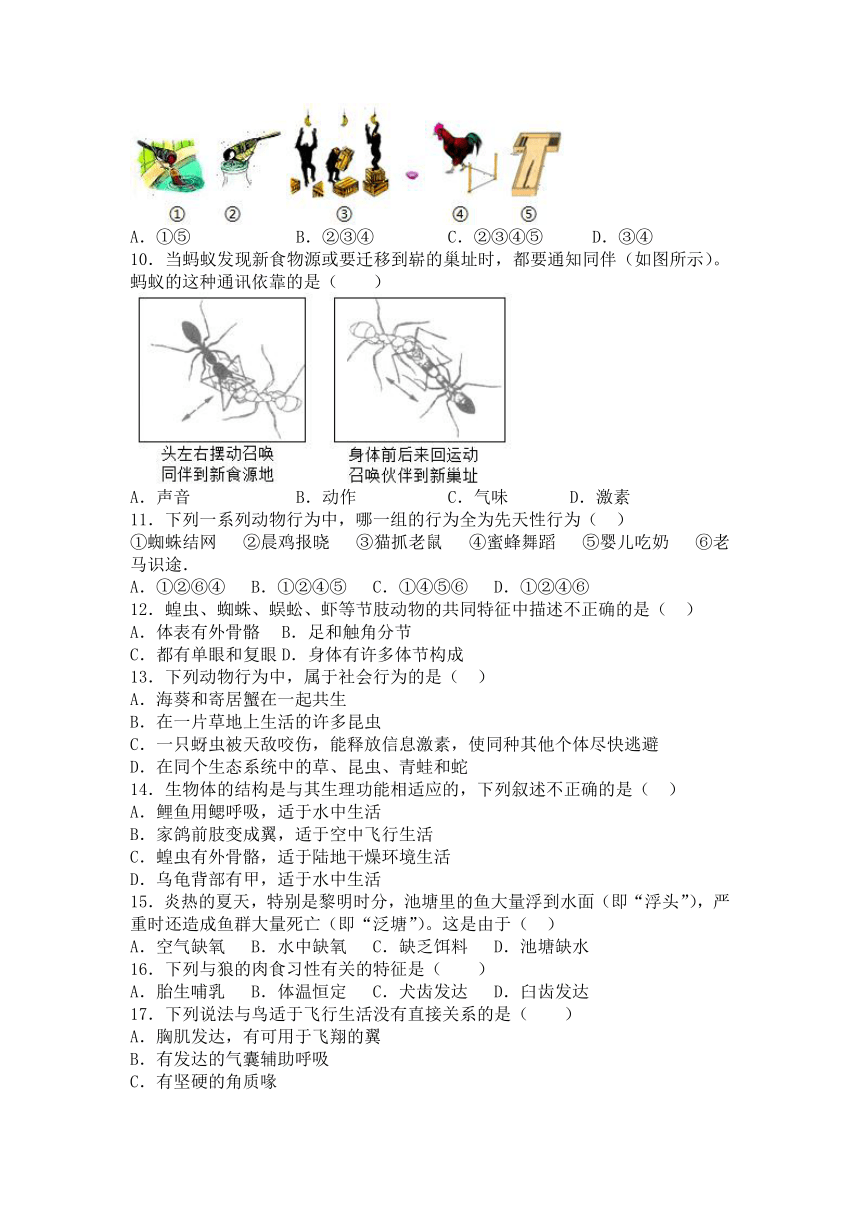 ①　②　③　④　⑤

A．①⑤　B．②③④　C．②③④⑤　D．③④

10．当蚂蚁发现新食物源或要迁移到崭的巢址时，都要通知同伴（如图所示）。蚂蚁的这种通讯依靠的是（　　）

头左右摆动召唤同伴到新食源地

身体前后来回运动召唤伙伴到新巢址

A．声音　B．动作　C．气味　D．激素

11．下列一系列动物行为中，哪一组的行为全为先天性行为（　）

①蜘蛛结网　②晨鸡报晓　③猫抓老鼠　④蜜蜂舞蹈　⑤婴儿吃奶　⑥老马识途．

A．①②⑥④　B．①②④⑤　C．①④⑤⑥　D．①②④⑥

12．蝗虫、蜘蛛、蜈蚣、虾等节肢动物的共同特征中描述不正确的是（　）

A．体表有外骨骼　B．足和触角分节

C．都有单眼和复眼 D．身体有许多体节构成

13．下列动物行为中，属于社会行为的是（　）

A．海葵和寄居蟹在一起共生

B．在一片草地上生活的许多昆虫

C．一只蚜虫被天敌咬伤，能释放信息激素，使同种其他个体尽快逃避

D．在同个生态系统中的草、昆虫、青蛙和蛇

14．生物体的结构是与其生理功能相适应的，下列叙述不正确的是（　）

A．鲤鱼用鳃呼吸，适于水中生活

B．家鸽前肢变成翼，适于空中飞行生活

C．蝗虫有外骨骼，适于陆地干燥环境生活

D．乌龟背部有甲，适于水中生活

15．炎热的夏天，特别是黎明时分，池塘里的鱼大量浮到水面（即“浮头”），严重时还造成鱼群大量死亡（即“泛塘”）。这是由于（　）

A．空气缺氧　B．水中缺氧　C．缺乏饵料　D．池塘缺水

16．下列与狼的肉食习性有关的特征是（　　）

A．胎生哺乳　B．体温恒定　C．犬齿发达　D．臼齿发达

17．下列说法与鸟适于飞行生活没有直接关系的是（　　）

A．胸肌发达，有可用于飞翔的翼

B．有发达的气囊辅助呼吸

C．有坚硬的角质喙